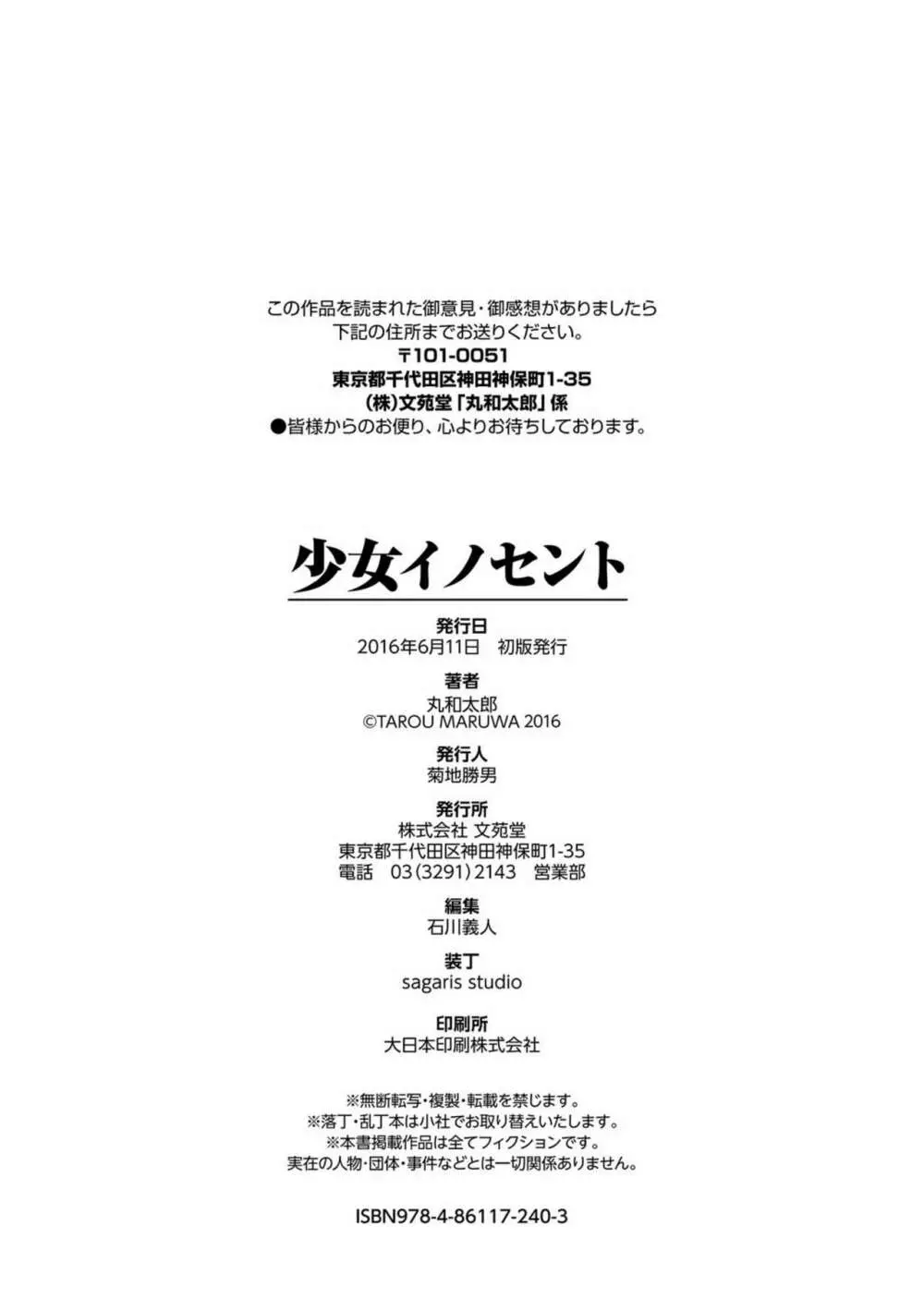 この作品を読まれた御意見・御感想がありましたら
下記の住所までお送りください。
〒101-0051
東京都千代田区神田神保町1-35
(株)文苑堂「丸和太郎」係
●皆様からのお便り、心よりお待ちしております。

少女イノセント

発行日
2016年6月11日 初版発行

著者
丸和太郎
©TAROU MARUWA 2016

発行人
菊地勝男

発行所
株式会社 文苑堂
東京都千代田区神田神保町1-35
電話 03(3291)2143 営業部

編集
石川義人

装丁
sagaris studio

印刷所
大日本印刷株式会社

※無断転写・複製・転載を禁じます。
※落丁・乱丁本は小社でお取り替えいたします。
※本書掲載作品は全てフィクションです。
実在の人物・団体・事件などとは一切関係ありません。

ISBN978-4-86117-240-3